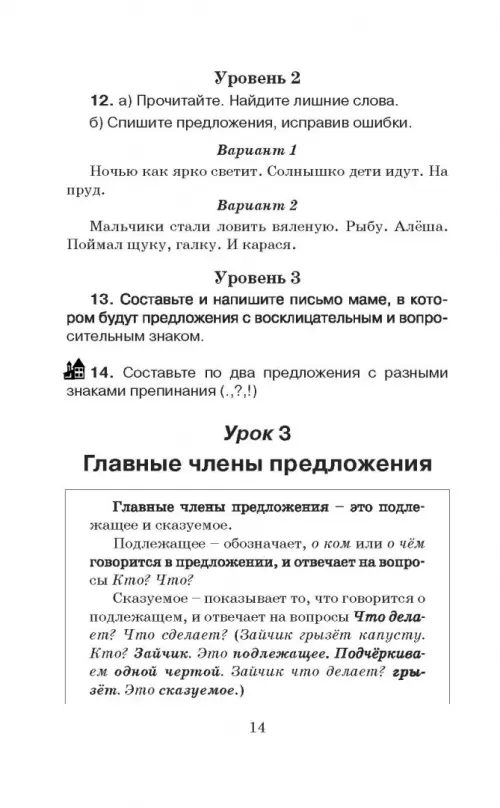 Уровень 2

12. а) Прочитайте. Найдите лишние слова.

б) Спишите предложения, исправив ошибки.

Вариант 1

Ночью как ярко светит. Солнышко дети идут. На пруд.

Вариант 2

Мальчики стали ловить вяленую. Рыбу. Алёша. Поймал щуку, галку. И карася.

Уровень 3

13. Составьте и напишите письмо маме, в котором будут предложения с восклицательным и вопросительным знаком.

14. Составьте по два предложения с разными знаками препинания (.,?,!)

Урок 3

Главные члены предложения

Главные члены предложения – это подлежащее и сказуемое.

Подлежащее – обозначает, о ком или о чём говорится в предложении, и отвечает на вопросы Кто? Что?

Сказуемое – показывает то, что говорится о подлежащем, и отвечает на вопросы Что делает? Что сделает? (Зайчик грызёт капусту. Кто? Зайчик. Это подлежащее. Подчёркиваем одной чертой. Зайчик что делает? грызёт. Это сказуемое.)

14